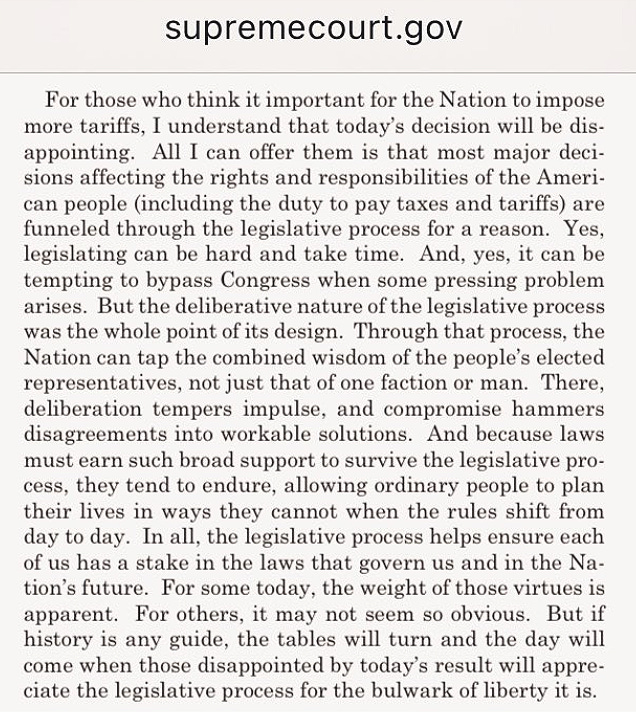 supremecourt.gov

For those who think it important for the Nation to impose more tariffs, I understand that today's decision will be disappointing. All I can offer them is that most major decisions affecting the rights and responsibilities of the American people (including the duty to pay taxes and tariffs) are funneled through the legislative process for a reason. Yes, legislating can be hard and take time. And, yes, it can be tempting to bypass Congress when some pressing problem arises. But the deliberative nature of the legislative process was the whole point of its design. Through that process, the Nation can tap the combined wisdom of the people's elected representatives, not just that of one faction or man. There, deliberation tempers impulse, and compromise hammers disagreements into workable solutions. And because laws must earn such broad support to survive the legislative process, they tend to endure, allowing ordinary people to plan their lives in ways they cannot when the rules shift from day to day. In all, the legislative process helps ensure each of us has a stake in the laws that govern us and in the Nation's future. For some today, the weight of those virtues is apparent. For others, it may not seem so obvious. But if history is any guide, the tables will turn and the day will come when those disappointed by today's result will appreciate the legislative process for the bulwark of liberty it is.